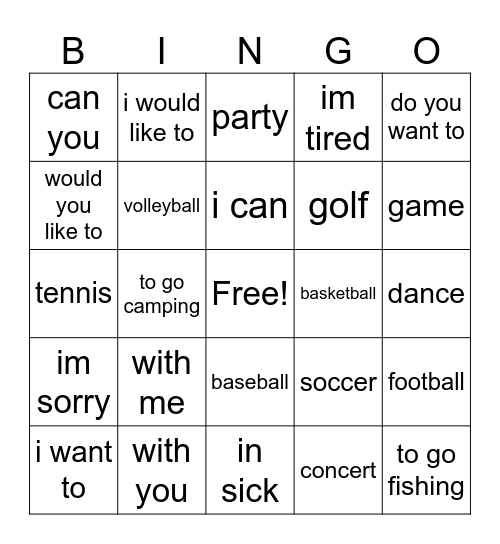 | B | I | N | G | O |
|---|---|---|---|---|
| can you | i would like to | party | im tired | do you want to |
| would you like to | volleyball | i can | golf | game |
| tennis | to go camping | Free! | basketball | dance |
| im sorry | with me | baseball | soccer | football |
| i want to | with you | in sick | concert | to go fishing |